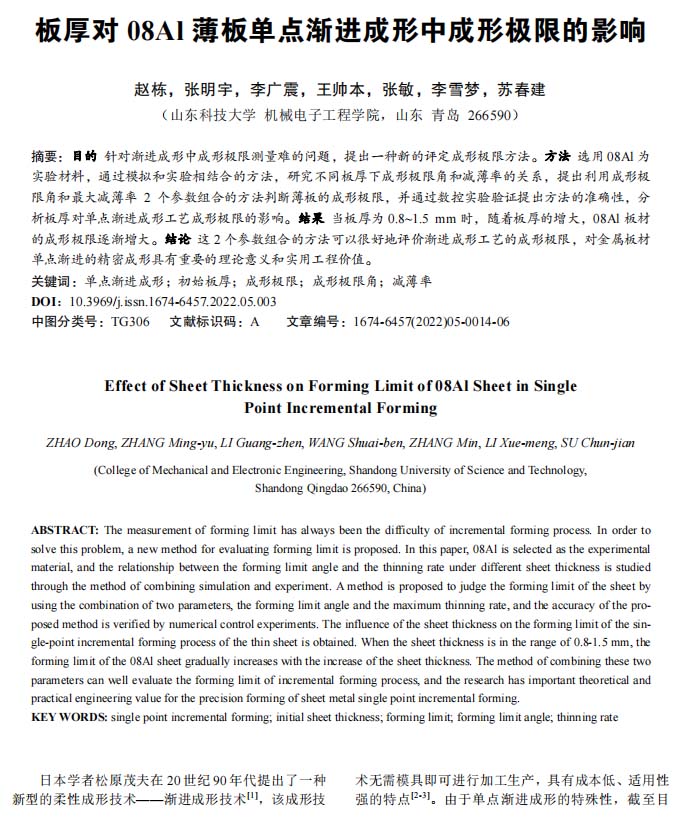 板厚对 08Al 薄板单点渐进成形中成形极限的影响

赵栋，张明宇，李广震，王帅本，张敏，李雪梦，苏春建
（山东科技大学 机械电子工程学院，山东 青岛 266590）

摘要：目的 针对渐进成形中成形极限测量难的问题，提出一种新的评定成形极限方法。方法 选用 08Al 为实验材料，通过模拟和实验相结合的方法，研究不同板厚下成形极限角和减薄率的关系，提出利用成形极限角和最大减薄率 2 个参数组合的方法判断薄板的成形极限，并通过数控实验验证提出方法的准确性，分析板厚对单点渐进成形工艺成形极限的影响。结果 当板厚为 0.8~1.5 mm 时，随着板厚的增大，08Al 板材的成形极限逐渐增大。结论 这 2 个参数组合的方法可以很好地评价渐进成形工艺的成形极限，对金属板材单点渐进的精密成形具有重要的理论意义和实用工程价值。
关键词：单点渐进成形；初始板厚；成形极限；成形极限角；减薄率
DOI：10.3969/j.issn.1674-6457.2022.05.003
中图分类号：TG306　文献标识码：A　文章编号：1674-6457(2022)05-0014-06

Effect of Sheet Thickness on Forming Limit of 08Al Sheet in Single Point Incremental Forming

ZHAO Dong, ZHANG Ming-yu, LI Guang-zhen, WANG Shuai-ben, ZHANG Min, LI Xue-meng, SU Chun-jian
(College of Mechanical and Electronic Engineering, Shandong University of Science and Technology, Shandong Qingdao 266590, China)

ABSTRACT: The measurement of forming limit has always been the difficulty of incremental forming process. In order to solve this problem, a new method for evaluating forming limit is proposed. In this paper, 08Al is selected as the experimental material, and the relationship between the forming limit angle and the thinning rate under different sheet thickness is studied through the method of combining simulation and experiment. A method is proposed to judge the forming limit of the sheet by using the combination of two parameters, the forming limit angle and the maximum thinning rate, and the accuracy of the proposed method is verified by numerical control experiments. The influence of the sheet thickness on the forming limit of the single-point incremental forming process of the thin sheet is obtained. When the sheet thickness is in the range of 0.8-1.5 mm, the forming limit of the 08Al sheet gradually increases with the increase of the sheet thickness. The method of combining these two parameters can well evaluate the forming limit of incremental forming process, and the research has important theoretical and practical engineering value for the precision forming of sheet metal single point incremental forming.
KEY WORDS: single point incremental forming; initial sheet thickness; forming limit; forming limit angle; thinning rate

日本学者松原茂夫在 20 世纪 90 年代提出了一种新型的柔性成形技术——渐进成形技术$^{[1]}$，该成形技

术无需模具即可进行加工生产，具有成本低、适用性强的特点$^{[2-3]}$。由于单点渐进成形的特殊性，截至目